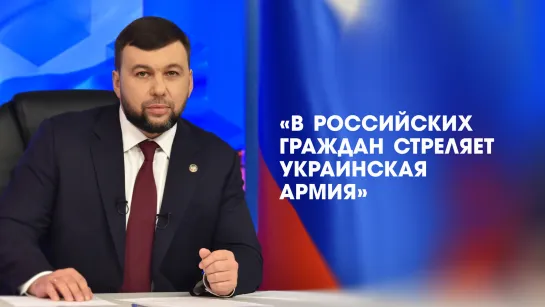 «В РОССИЙСКИХ ГРАЖДАН СТРЕЛЯЕТ УКРАИНСКАЯ АРМИЯ»